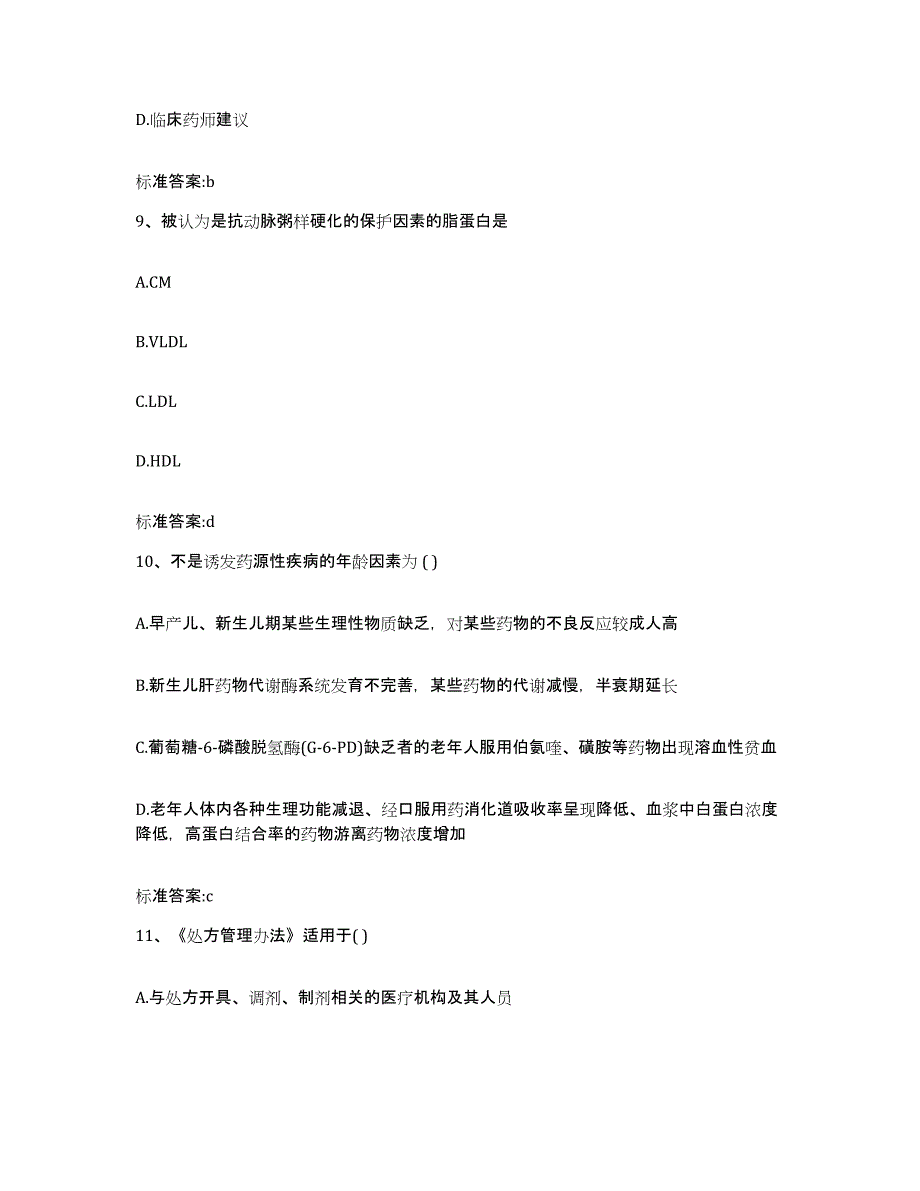 D.临床药师建议

标准答案:b

9、被认为是抗动脉粥样硬化的保护因素的脂蛋白是

A.CM

B.VLDL

C.LDL

D.HDL

标准答案:d

10、不是诱发药源性疾病的年龄因素为 ( )

A.早产儿、新生儿期某些生理性物质缺乏，对某些药物的不良反应较成人高

B.新生儿肝药物代谢酶系统发育不完善，某些药物的代谢减慢，半衰期延长

C.葡萄糖-6-磷酸脱氢酶(G-6-PD)缺乏者的老年人服用伯氨喹、磺胺等药物出现溶血性贫血

D.老年人体内各种生理功能减退、经口服用药消化道吸收率呈现降低、血浆中白蛋白浓度降低，高蛋白结合率的药物游离药物浓度增加

标准答案:c

11、《处方管理办法》适用于( )

A.与处方开具、调剂、制剂相关的医疗机构及其人员